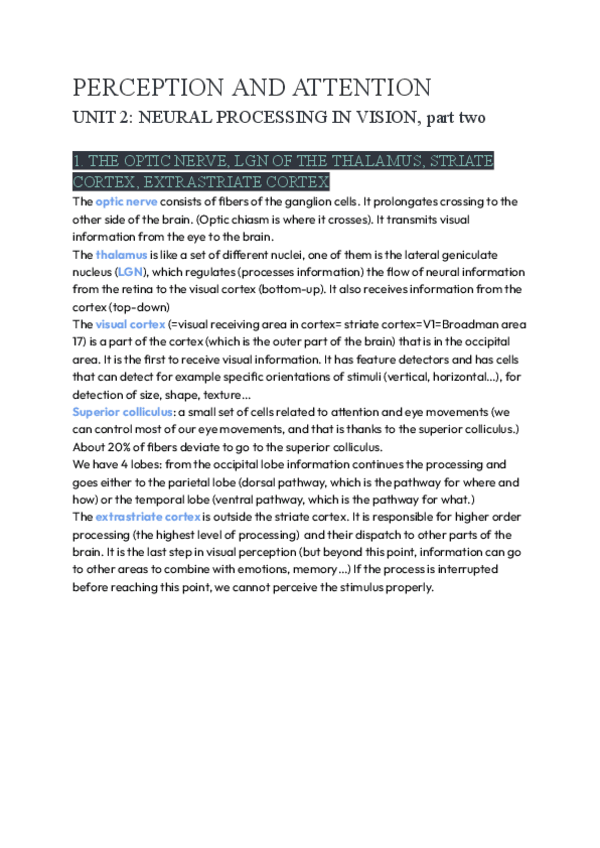 PERCEPTION AND ATTENTION
UNIT 2: NEURAL PROCESSING IN VISION, part two

1. THE OPTIC NERVE, LGN OF THE THALAMUS, STRIATE CORTEX, EXTRASTRIATE CORTEX

The optic nerve consists of fibers of the ganglion cells. It prolongates crossing to the other side of the brain. (Optic chiasm is where it crosses). It transmits visual information from the eye to the brain.
The thalamus is like a set of different nuclei, one of them is the lateral geniculate nucleus (LGN), which regulates (processes information) the flow of neural information from the retina to the visual cortex (bottom-up). It also receives information from the cortex (top-down)
The visual cortex (=visual receiving area in cortex= striate cortex=V1=Broadman area 17) is a part of the cortex (which is the outer part of the brain) that is in the occipital area. It is the first to receive visual information. It has feature detectors and has cells that can detect for example specific orientations of stimuli (vertical, horizontal...), for detection of size, shape, texture...
Superior colliculus: a small set of cells related to attention and eye movements (we can control most of our eye movements, and that is thanks to the superior colliculus.) About 20% of fibers deviate to go to the superior colliculus.
We have 4 lobes: from the occipital lobe information continues the processing and goes either to the parietal lobe (dorsal pathway, which is the pathway for where and how) or the temporal lobe (ventral pathway, which is the pathway for what.)
The extrastriate cortex is outside the striate cortex. It is responsible for higher order processing (the highest level of processing) and their dispatch to other parts of the brain. It is the last step in visual perception (but beyond this point, information can go to other areas to combine with emotions, memory...) If the process is interrupted before reaching this point, we cannot perceive the stimulus properly.